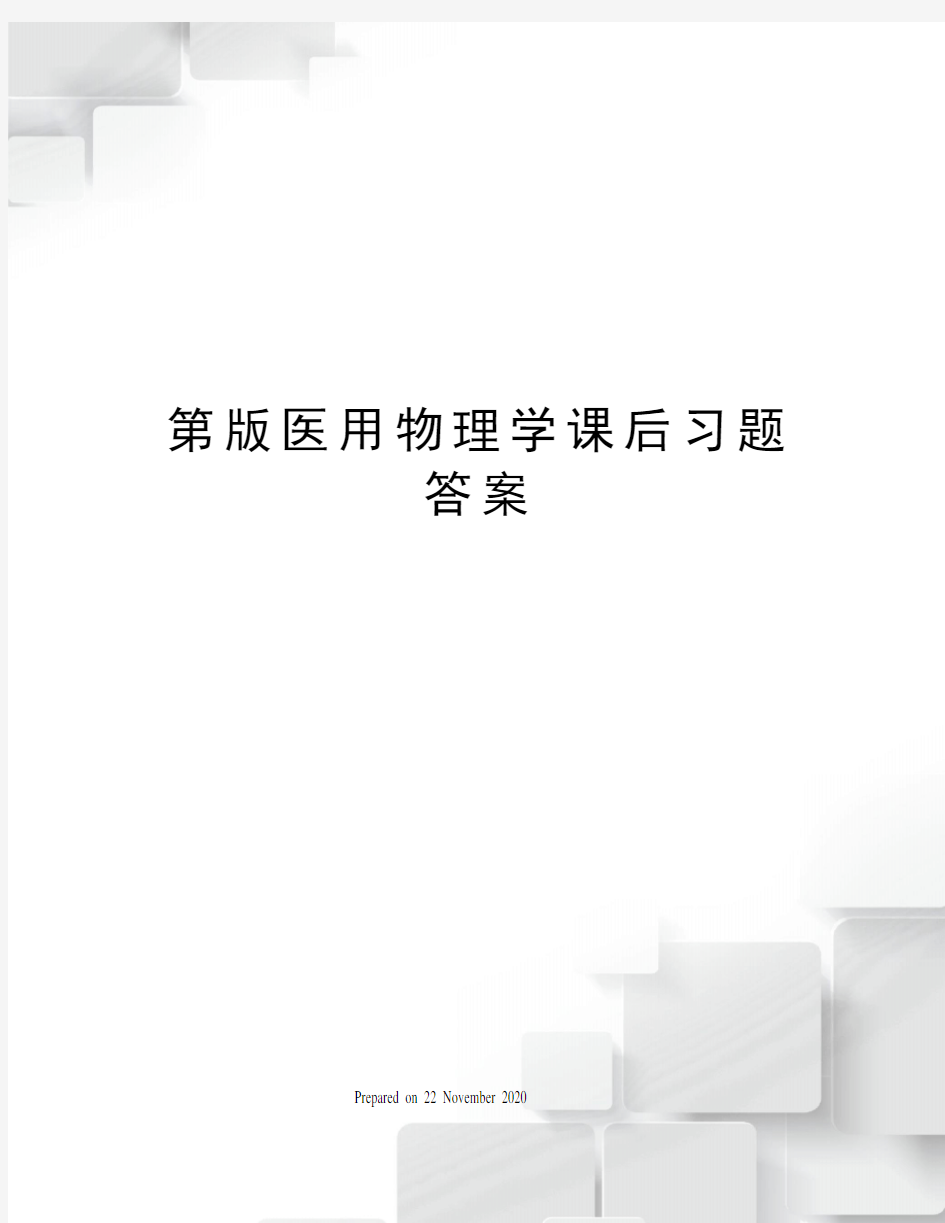 第版医用物理学课后习题答案

Prepared on 22 November 2020